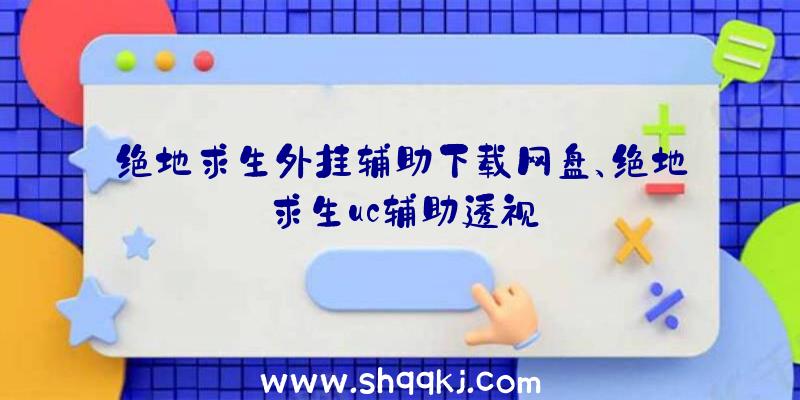 绝地求生外挂辅助下载网盘、绝地求生uc辅助透视

www.shqqkj.com